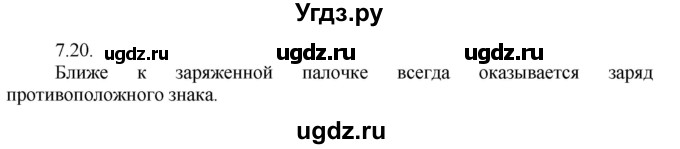 Угдз.ру

7.20. ugdz.ru ugdz.ru ugdz.ru

Ближе к заряженной палочке всегда оказывается заряд противоположного знака.

ugdz.ru